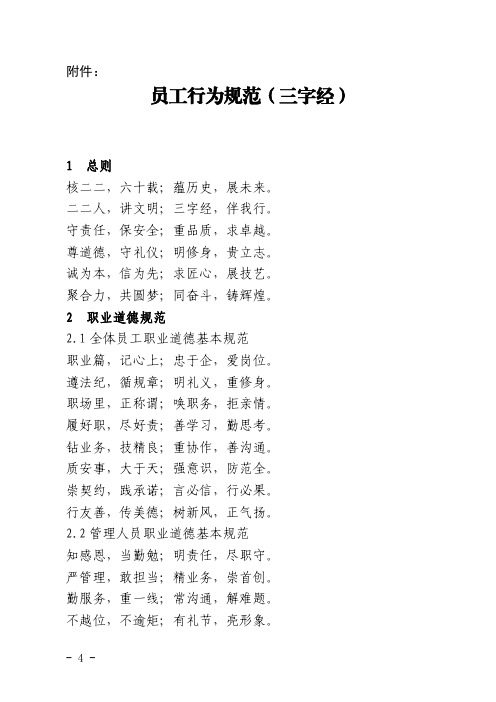 附件：

员工行为规范（三字经）

1 总则

核二二，六十载；蕴历史，展未来。
二二人，讲文明；三字经，伴我行。
守责任，保安全；重品质，求卓越。
尊道德，守礼仪；明修身，贵立志。
诚为本，信为先；求匠心，展技艺。
聚合力，共圆梦；同奋斗，铸辉煌。

2 职业道德规范

2.1 全体员工职业道德基本规范

职业篇，记心上；忠于企，爱岗位。
遵法纪，循规章；明礼义，重修身。
职场里，正称谓；唤职务，拒亲情。
履好职，尽好责；善学习，勤思考。
钻业务，技精良；重协作，善沟通。
质安事，大于天；强意识，防范全。
崇契约，践承诺；言必信，行必果。
行友善，传美德；树新风，正气扬。

2.2 管理人员职业道德基本规范

知感恩，当勤勉；明责任，尽职守。
严管理，敢担当；精业务，崇首创。
勤服务，重一线；常沟通，解难题。
不越位，不逾矩；有礼节，亮形象。

- 4 -